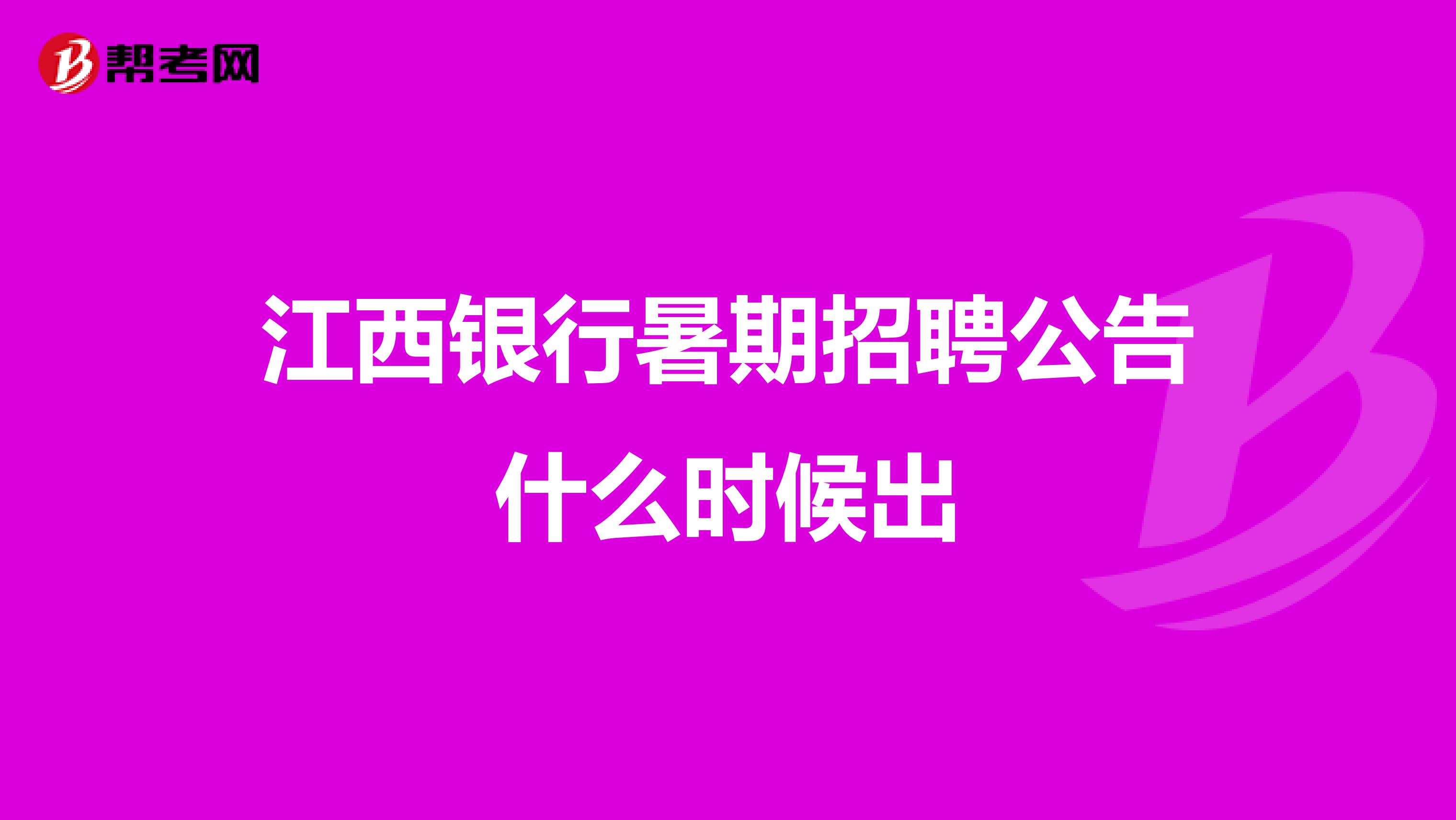 帮考网

江西银行暑期招聘公告什么时候出